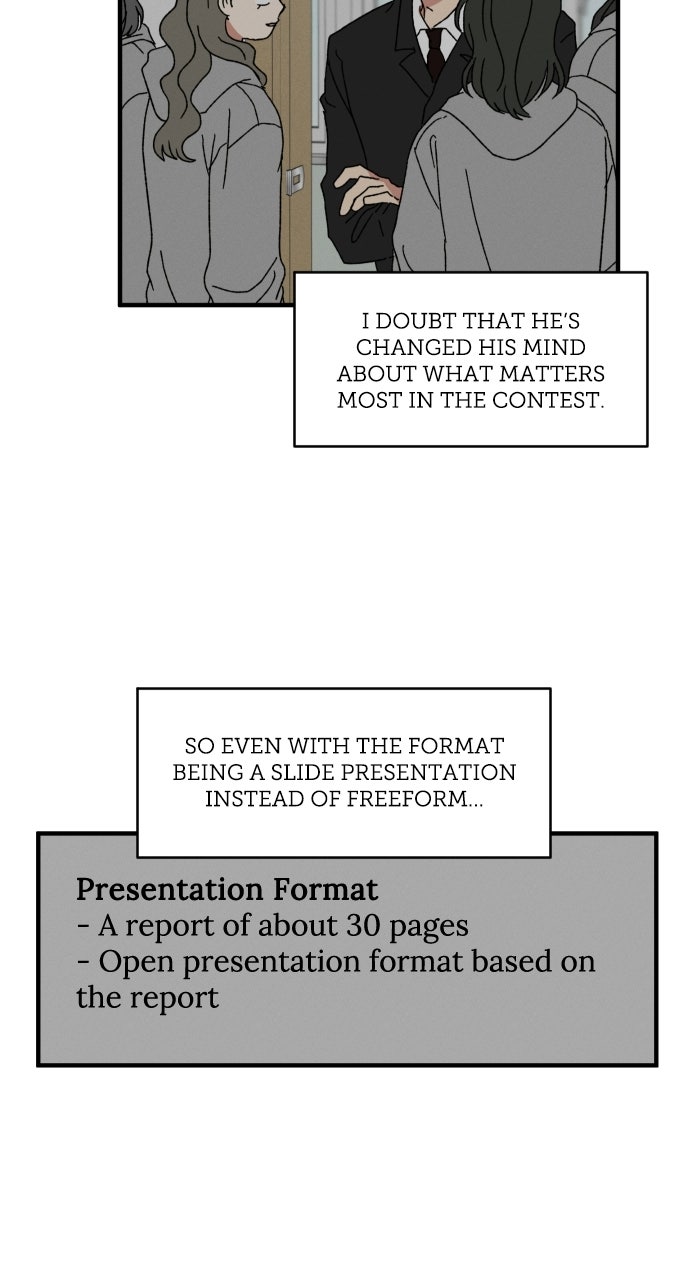 I DOUBT THAT HE'S CHANGED HIS MIND ABOUT WHAT MATTERS MOST IN THE CONTEST.

SO EVEN WITH THE FORMAT BEING A SLIDE PRESENTATION INSTEAD OF FREEFORM...

Presentation Format
- A report of about 30 pages
- Open presentation format based on the report